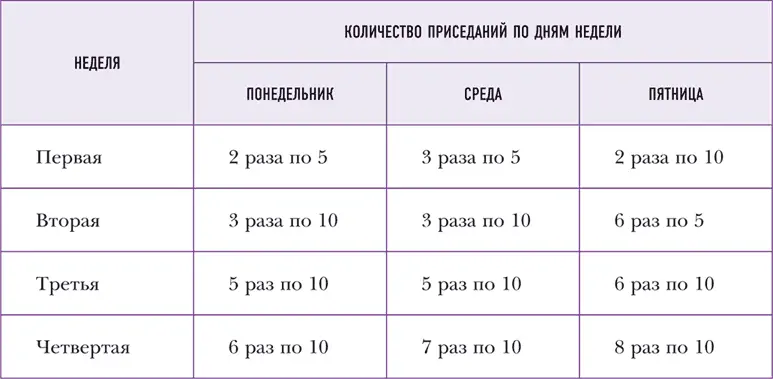 | НЕДЕЛЯ | КОЛИЧЕСТВО ПРИСЕДАНИЙ ПО ДНЯМ НЕДЕЛИ | | |
|---|---|---|---|
| | ПОНЕДЕЛЬНИК | СРЕДА | ПЯТНИЦА |
| Первая | 2 раза по 5 | 3 раза по 5 | 2 раза по 10 |
| Вторая | 3 раза по 10 | 3 раза по 10 | 6 раз по 5 |
| Третья | 5 раз по 10 | 5 раз по 10 | 6 раз по 10 |
| Четвертая | 6 раз по 10 | 7 раз по 10 | 8 раз по 10 |